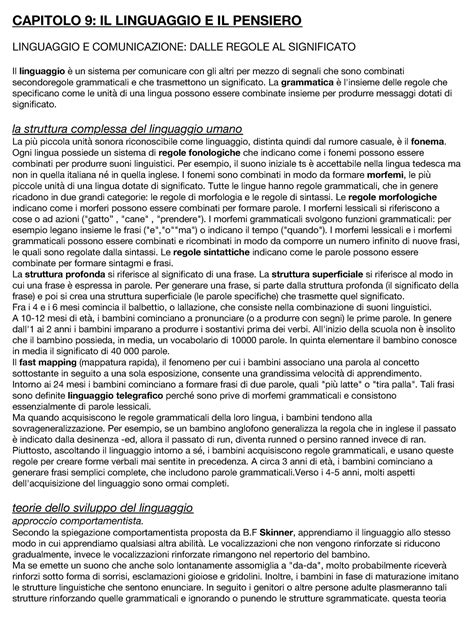 CAPITOLO 9: IL LINGUAGGIO E IL PENSIERO

LINGUAGGIO E COMUNICAZIONE: DALLE REGOLE AL SIGNIFICATO

Il linguaggio è un sistema per comunicare con gli altri per mezzo di segnali che sono combinati secondoregole grammaticali e che trasmettono un significato. La grammatica è l'insieme delle regole che specificano come le unità di una lingua possono essere combinate insieme per produrre messaggi dotati di significato.

la struttura complessa del linguaggio umano

La più piccola unità sonora riconoscibile come linguaggio, distinta quindi dal rumore casuale, è il fonema. Ogni lingua possiede un sistema di regole fonologiche che indicano come i fonemi possono essere combinati per produrre suoni linguistici. Per esempio, il suono iniziale ts è accettabile nella lingua tedesca ma non in quella italiana né in quella inglese. I fonemi sono combinati in modo da formare morfemi, le più piccole unità di una lingua dotate di significato. Tutte le lingue hanno regole grammaticali, che in genere ricadono in due grandi categorie: le regole di morfologia e le regole di sintassi. Le regole morfologiche indicano come i morferi possono essere combinati per formare parole. I morferni lessicali si riferiscono a cose o ad azioni ("gatto" , "cane" , "prendere"). I morfemi grammaticali svolgono funzioni grammaticali: per esempio legano insieme le frasi ("e","o""ma") o indicano il tempo ("quando"). I morfemi lessicali e i morfemi grammaticali possono essere combinati e ricombinati in modo da comporre un numero infinito di nuove frasi, le quali sono regolate dalla sintassi. Le regole sintattiche indicano come le parole possono essere combinate per formare sintagmi e frasi.
La struttura profonda si riferisce al significato di una frase. La struttura superficiale si riferisce al modo in cui una frase è espressa in parole. Per generare una frase, si parte dalla struttura profonda (il significato della frase) e poi si crea una struttura superficiale (le parole specifiche) che trasmette quel significato.
Fra i 4 e i 6 mesi comincia il balbettio, o lallazione, che consiste nella combinazione di suoni linguistici.
A 10-12 mesi di età, i bambini cominciano a pronunciare (o a produrre con segni) le prime parole. In genere dall'1 ai 2 anni i bambini imparano a produrre i sostantivi prima dei verbi. All'inizio della scuola non è insolito che il bambino possieda, in media, un vocabolario di 10000 parole. In quinta elementare il bambino conosce in media il significato di 40 000 parole.
Il fast mapping (mappatura rapida), il fenomeno per cui i bambini associano una parola al concetto sottostante in seguito a una sola esposizione, consente una grandissima velocità di apprendimento.
Intorno ai 24 mesi i bambini cominciano a formare frasi di due parole, quali "più latte" o "tira palla". Tali frasi sono definite linguaggio telegrafico perché sono prive di morfemi grammaticali e consistono essenzialmente di parole lessicali.
Ma quando acquisiscono le regole grammaticali della loro lingua, i bambini tendono alla sovrageneralizzazione. Per esempio, se un bambino anglofono generalizza la regola che in inglese il passato è indicato dalla desinenza -ed, allora il passato di run, diventa runned o persino ranned invece di ran. Piuttosto, ascoltando il linguaggio intorno a sé, i bambini acquisiscono regole grammaticali, e usano queste regole per creare forme verbali mai sentite in precedenza. A circa 3 anni di età, i bambini cominciano a generare frasi semplici complete, che includono parole grammaticali.Verso i 4-5 anni, molti aspetti dell'acquisizione del linguaggio sono ormai completi.

teorie dello sviluppo del linguaggio

approccio comportamentista.
Secondo la spiegazione comportamentista proposta da B.F Skinner, apprendiamo il linguaggio allo stesso modo in cui apprendiamo qualsiasi altra abilità. Le vocalizzazioni che non vengono rinforzate si riducono gradualmente, invece le vocalizzazioni rinforzate rimangono nel repertorio del bambino.
Ma se emette un suono che anche solo lontanamente assomiglia a "da-da", molto probabilmente riceverà rinforzi sotto forma di sorrisi, esclamazioni gioiose e gridolini. Inoltre, i bambini in fase di maturazione imitano le strutture linguistiche che sentono enunciare. In seguito i genitori o altre persone adulte plasmeranno tali strutture rinforzando quelle grammaticali e ignorando o punendo le strutture sgrammaticate. questa teoria